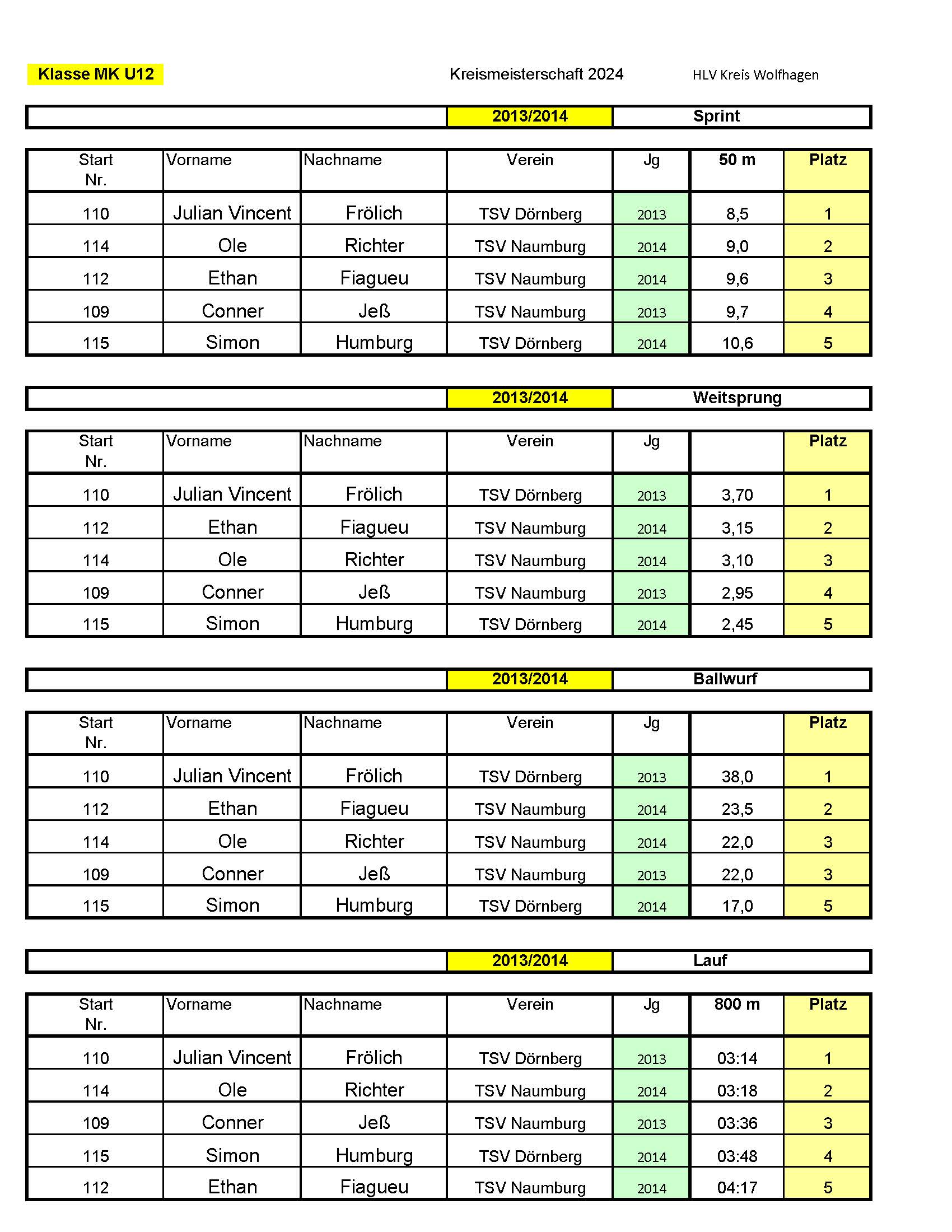 Klasse MK U12 Kreismeisterschaft 2024 HLV Kreis Wolfhagen

2013/2014 Sprint

| Start Nr. | Vorname | Nachname | Verein | Jg | 50 m | Platz |
|---|---|---|---|---|---|---|
| 110 | Julian Vincent | Frölich | TSV Dörnberg | 2013 | 8,5 | 1 |
| 114 | Ole | Richter | TSV Naumburg | 2014 | 9,0 | 2 |
| 112 | Ethan | Fiagueu | TSV Naumburg | 2014 | 9,6 | 3 |
| 109 | Conner | Jeß | TSV Naumburg | 2013 | 9,7 | 4 |
| 115 | Simon | Humburg | TSV Dörnberg | 2014 | 10,6 | 5 |

2013/2014 Weitsprung

| Start Nr. | Vorname | Nachname | Verein | Jg | | Platz |
|---|---|---|---|---|---|---|
| 110 | Julian Vincent | Frölich | TSV Dörnberg | 2013 | 3,70 | 1 |
| 112 | Ethan | Fiagueu | TSV Naumburg | 2014 | 3,15 | 2 |
| 114 | Ole | Richter | TSV Naumburg | 2014 | 3,10 | 3 |
| 109 | Conner | Jeß | TSV Naumburg | 2013 | 2,95 | 4 |
| 115 | Simon | Humburg | TSV Dörnberg | 2014 | 2,45 | 5 |

2013/2014 Ballwurf

| Start Nr. | Vorname | Nachname | Verein | Jg | | Platz |
|---|---|---|---|---|---|---|
| 110 | Julian Vincent | Frölich | TSV Dörnberg | 2013 | 38,0 | 1 |
| 112 | Ethan | Fiagueu | TSV Naumburg | 2014 | 23,5 | 2 |
| 114 | Ole | Richter | TSV Naumburg | 2014 | 22,0 | 3 |
| 109 | Conner | Jeß | TSV Naumburg | 2013 | 22,0 | 3 |
| 115 | Simon | Humburg | TSV Dörnberg | 2014 | 17,0 | 5 |

2013/2014 Lauf

| Start Nr. | Vorname | Nachname | Verein | Jg | 800 m | Platz |
|---|---|---|---|---|---|---|
| 110 | Julian Vincent | Frölich | TSV Dörnberg | 2013 | 03:14 | 1 |
| 114 | Ole | Richter | TSV Naumburg | 2014 | 03:18 | 2 |
| 109 | Conner | Jeß | TSV Naumburg | 2013 | 03:36 | 3 |
| 115 | Simon | Humburg | TSV Dörnberg | 2014 | 03:48 | 4 |
| 112 | Ethan | Fiagueu | TSV Naumburg | 2014 | 04:17 | 5 |